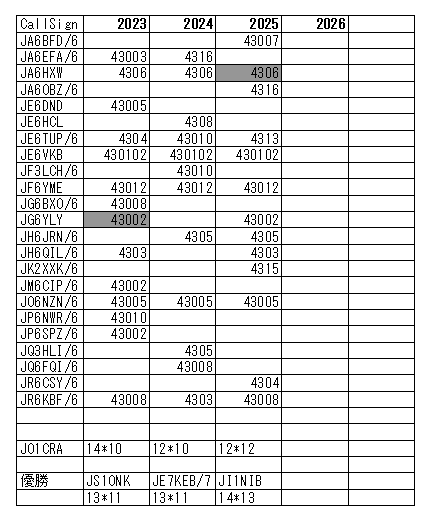 | CallSign | 2023 | 2024 | 2025 | 2026 | |
|---|---|---|---|---|---|
| JA6BFD/6 | | | 43007 | | |
| JA6EFA/6 | 43003 | 4316 | | | |
| JA6HXW | 4306 | 4306 | 4306 | | |
| JA6OBZ/6 | | | 4316 | | |
| JE6DND | 43005 | | | | |
| JE6HCL | | 4308 | | | |
| JE6TUP/6 | 4304 | 43010 | 4313 | | |
| JE6VKB | 430102 | 430102 | 430102 | | |
| JF3LCH/6 | | 43010 | | | |
| JF6YME | 43012 | 43012 | 43012 | | |
| JG6BXO/6 | 43008 | | | | |
| JG6YLY | 43002 | | 43002 | | |
| JH6JRN/6 | | 4305 | 4305 | | |
| JH6QIL/6 | 4303 | | 4303 | | |
| JK2XXK/6 | | | 4315 | | |
| JM6CIP/6 | 43002 | | | | |
| JO6NZN/6 | 43005 | 43005 | 43005 | | |
| JP6NWR/6 | 43010 | | | | |
| JP6SPZ/6 | 43002 | | | | |
| JQ3HLI/6 | | 4305 | | | |
| JQ6FQI/6 | | 43008 | | | |
| JR6CSY/6 | | | 4304 | | |
| JR6KBF/6 | 43008 | 4303 | 43008 | | |
| | | | | | |
| | | | | | |
| JO1CRA | 14*10 | 12*10 | 12*12 | | |
| | | | | | |
| 優勝 | JS1ONK | JE7KEB/7 | JI1NIB | | |
| | 13*11 | 13*11 | 14*13 | | |